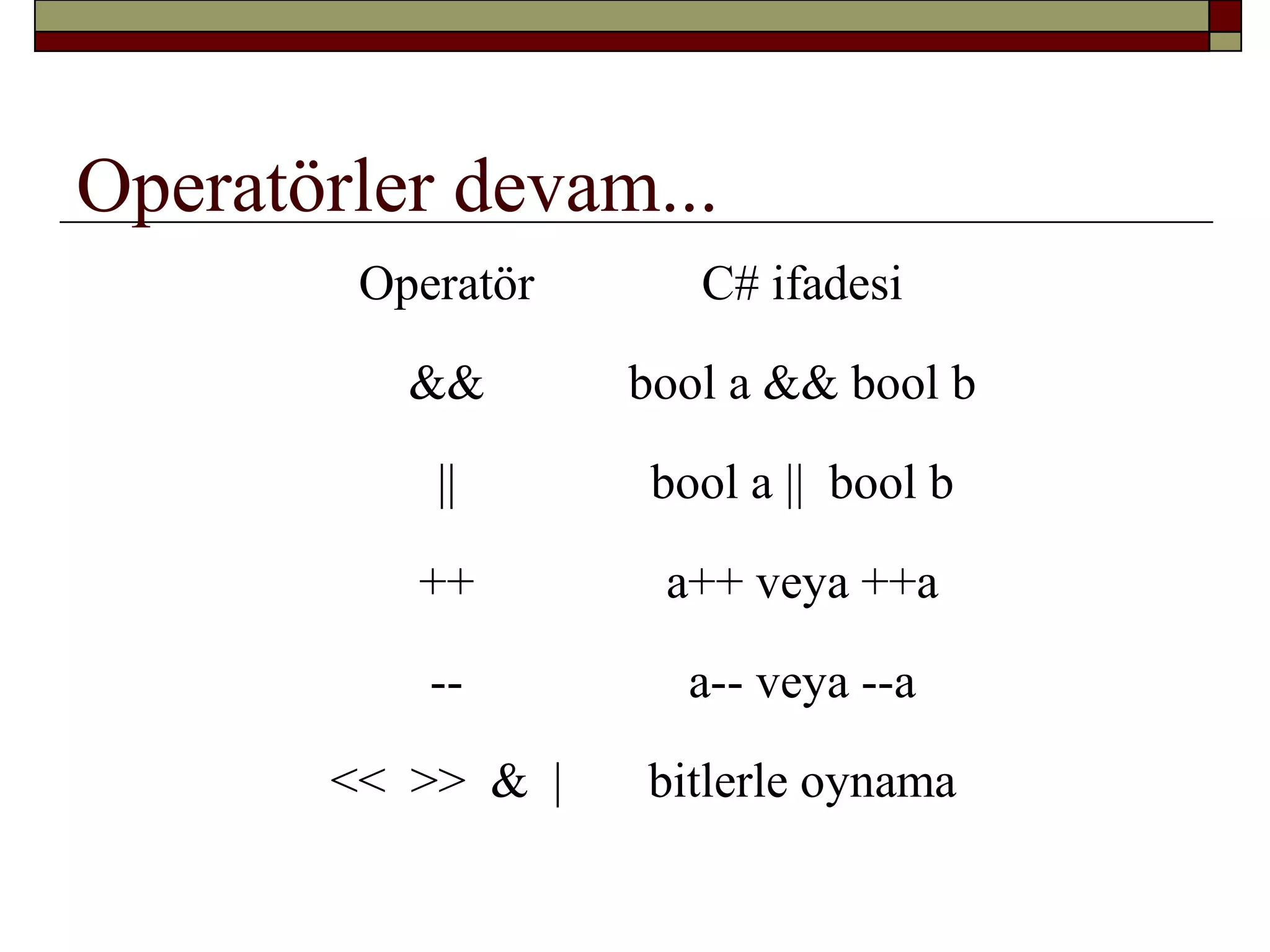 Operatörler devam...

| Operatör | C# ifadesi |
|---|---|
| && | bool a && bool b |
| \|\| | bool a \|\| bool b |
| ++ | a++ veya ++a |
| -- | a-- veya --a |
| << >> & \| | bitlerle oynama |